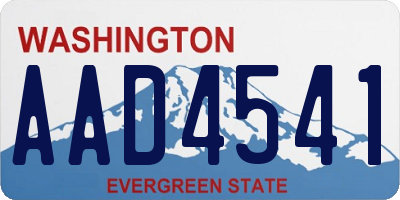 WASHINGTON
AAD4541
EVERGREEN STATE